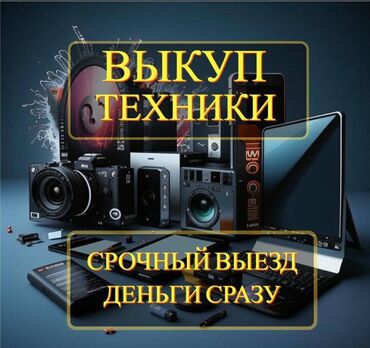 ВЫКУП ТЕХНИКИ

СРОЧНЫЙ ВЫЕЗД
ДЕНЬГИ СРАЗУ